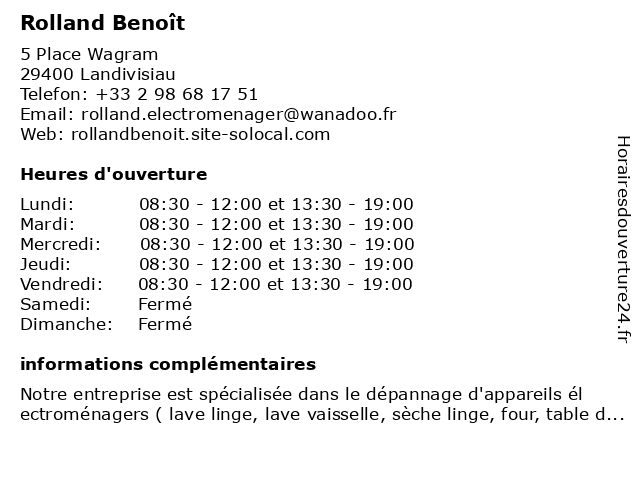 Rolland Benoît

5 Place Wagram
29400 Landivisiau
Telefon: +33 2 98 68 17 51
Email: rolland.electromenager@wanadoo.fr
Web: rollandbenoit.site-solocal.com

Heures d'ouverture

| | |
|---|---|
| Lundi: | 08:30 - 12:00 et 13:30 - 19:00 |
| Mardi: | 08:30 - 12:00 et 13:30 - 19:00 |
| Mercredi: | 08:30 - 12:00 et 13:30 - 19:00 |
| Jeudi: | 08:30 - 12:00 et 13:30 - 19:00 |
| Vendredi: | 08:30 - 12:00 et 13:30 - 19:00 |
| Samedi: | Fermé |
| Dimanche: | Fermé |

informations complémentaires

Notre entreprise est spécialisée dans le dépannage d'appareils él ectroménagers ( lave linge, lave vaisselle, sèche linge, four, table d...

Horairesdouverture24.fr